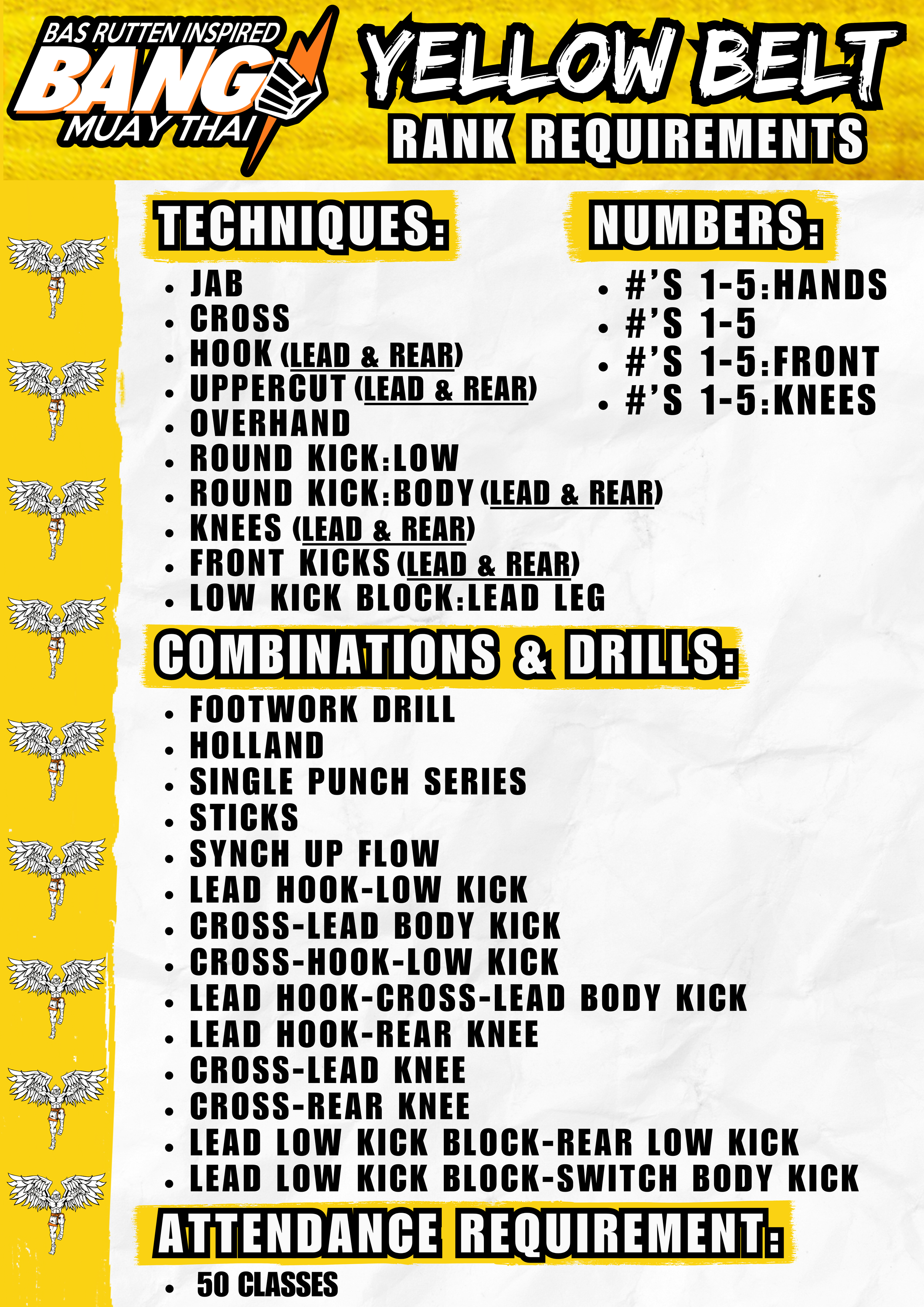 BAS RUTTEN INSPIRED
BANG
MUAY THAI

YELLOW BELT
RANK REQUIREMENTS

TECHNIQUES:

- JAB
- CROSS
- HOOK (LEAD & REAR)
- UPPERCUT (LEAD & REAR)
- OVERHAND
- ROUND KICK:LOW
- ROUND KICK:BODY (LEAD & REAR)
- KNEES (LEAD & REAR)
- FRONT KICKS (LEAD & REAR)
- LOW KICK BLOCK:LEAD LEG

NUMBERS:

- #'S 1-5:HANDS
- #'S 1-5
- #'S 1-5:FRONT
- #'S 1-5:KNEES

COMBINATIONS & DRILLS:

- FOOTWORK DRILL
- HOLLAND
- SINGLE PUNCH SERIES
- STICKS
- SYNCH UP FLOW
- LEAD HOOK-LOW KICK
- CROSS-LEAD BODY KICK
- CROSS-HOOK-LOW KICK
- LEAD HOOK-CROSS-LEAD BODY KICK
- LEAD HOOK-REAR KNEE
- CROSS-LEAD KNEE
- CROSS-REAR KNEE
- LEAD LOW KICK BLOCK-REAR LOW KICK
- LEAD LOW KICK BLOCK-SWITCH BODY KICK

ATTENDANCE REQUIREMENT:

- 50 CLASSES